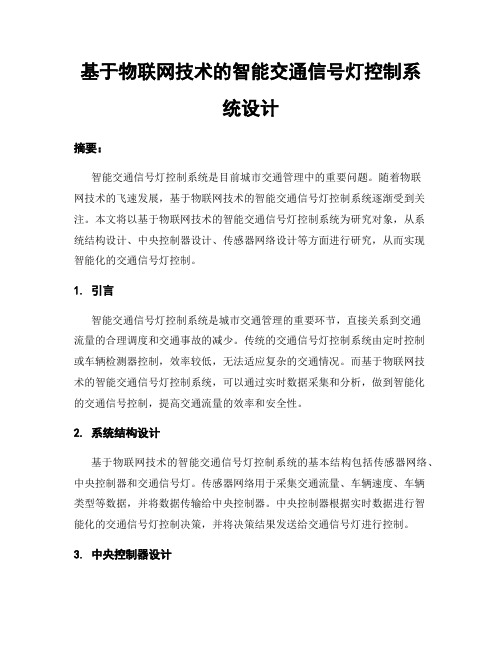 基于物联网技术的智能交通信号灯控制系统设计

摘要：

智能交通信号灯控制系统是目前城市交通管理中的重要问题。随着物联网技术的飞速发展，基于物联网技术的智能交通信号灯控制系统逐渐受到关注。本文将以基于物联网技术的智能交通信号灯控制系统为研究对象，从系统结构设计、中央控制器设计、传感器网络设计等方面进行研究，从而实现智能化的交通信号灯控制。

1. 引言

智能交通信号灯控制系统是城市交通管理的重要环节，直接关系到交通流量的合理调度和交通事故的减少。传统的交通信号灯控制系统由定时控制或车辆检测器控制，效率较低，无法适应复杂的交通情况。而基于物联网技术的智能交通信号灯控制系统，可以通过实时数据采集和分析，做到智能化的交通信号控制，提高交通流量的效率和安全性。

2. 系统结构设计

基于物联网技术的智能交通信号灯控制系统的基本结构包括传感器网络、中央控制器和交通信号灯。传感器网络用于采集交通流量、车辆速度、车辆类型等数据，并将数据传输给中央控制器。中央控制器根据实时数据进行智能化的交通信号灯控制决策，并将决策结果发送给交通信号灯进行控制。

3. 中央控制器设计